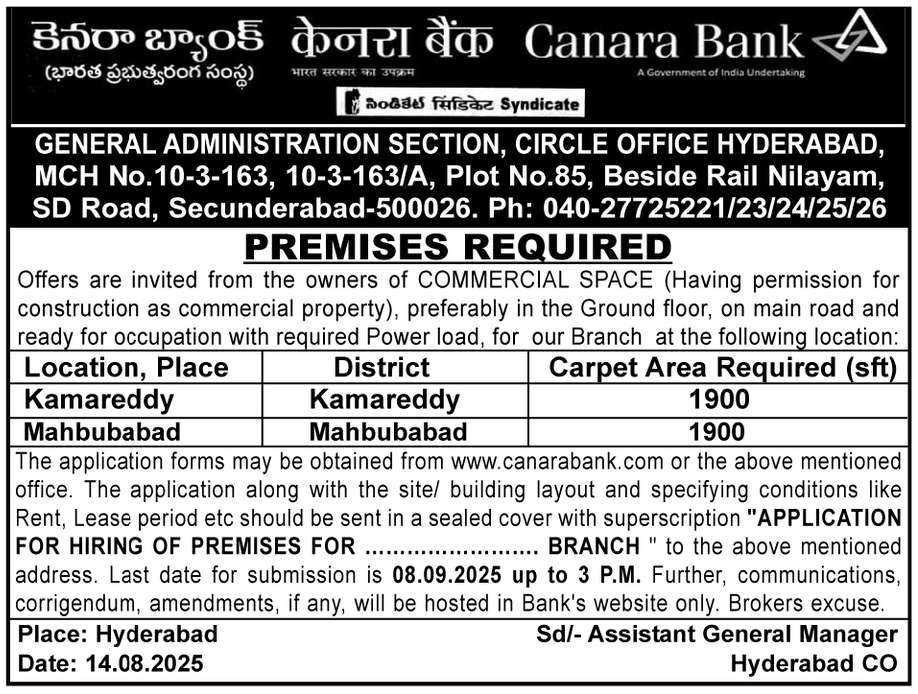 కెనరా బ్యాంక్ केनरा बैंक Canara Bank
(భారత ప్రభుత్వరంగ సంస్థ) भारत सरकार का उपक्रम A Government of India Undertaking

సిండికేట్ सिंडिकेट Syndicate

GENERAL ADMINISTRATION SECTION, CIRCLE OFFICE HYDERABAD, MCH No.10-3-163, 10-3-163/A, Plot No.85, Beside Rail Nilayam, SD Road, Secunderabad-500026. Ph: 040-27725221/23/24/25/26

PREMISES REQUIRED

Offers are invited from the owners of COMMERCIAL SPACE (Having permission for construction as commercial property), preferably in the Ground floor, on main road and ready for occupation with required Power load, for our Branch at the following location:

| Location, Place | District | Carpet Area Required (sft) |
|---|---|---|
| Kamareddy | Kamareddy | 1900 |
| Mahbubabad | Mahbubabad | 1900 |

The application forms may be obtained from www.canarabank.com or the above mentioned office. The application along with the site/ building layout and specifying conditions like Rent, Lease period etc should be sent in a sealed cover with superscription "APPLICATION FOR HIRING OF PREMISES FOR ........................ BRANCH " to the above mentioned address. Last date for submission is 08.09.2025 up to 3 P.M. Further, communications, corrigendum, amendments, if any, will be hosted in Bank's website only. Brokers excuse.

Place: Hyderabad
Date: 14.08.2025

Sd/- Assistant General Manager
Hyderabad CO